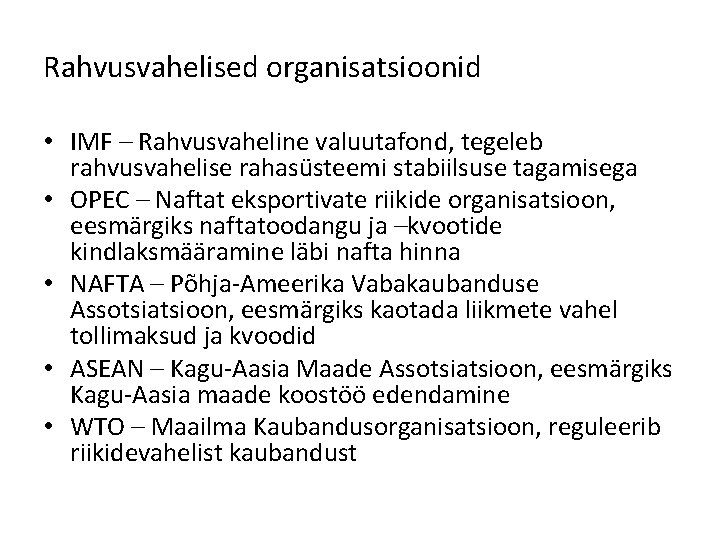 Rahvusvahelised organisatsioonid

• IMF – Rahvusvaheline valuutafond, tegeleb rahvusvahelise rahasüsteemi stabiilsuse tagamisega
• OPEC – Naftat eksportivate riikide organisatsioon, eesmärgiks naftatoodangu ja –kvootide kindlaksmääramine läbi nafta hinna
• NAFTA – Põhja-Ameerika Vabakaubanduse Assotsiatsioon, eesmärgiks kaotada liikmete vahel tollimaksud ja kvoodid
• ASEAN – Kagu-Aasia Maade Assotsiatsioon, eesmärgiks Kagu-Aasia maade koostöö edendamine
• WTO – Maailma Kaubandusorganisatsioon, reguleerib riikidevahelist kaubandust